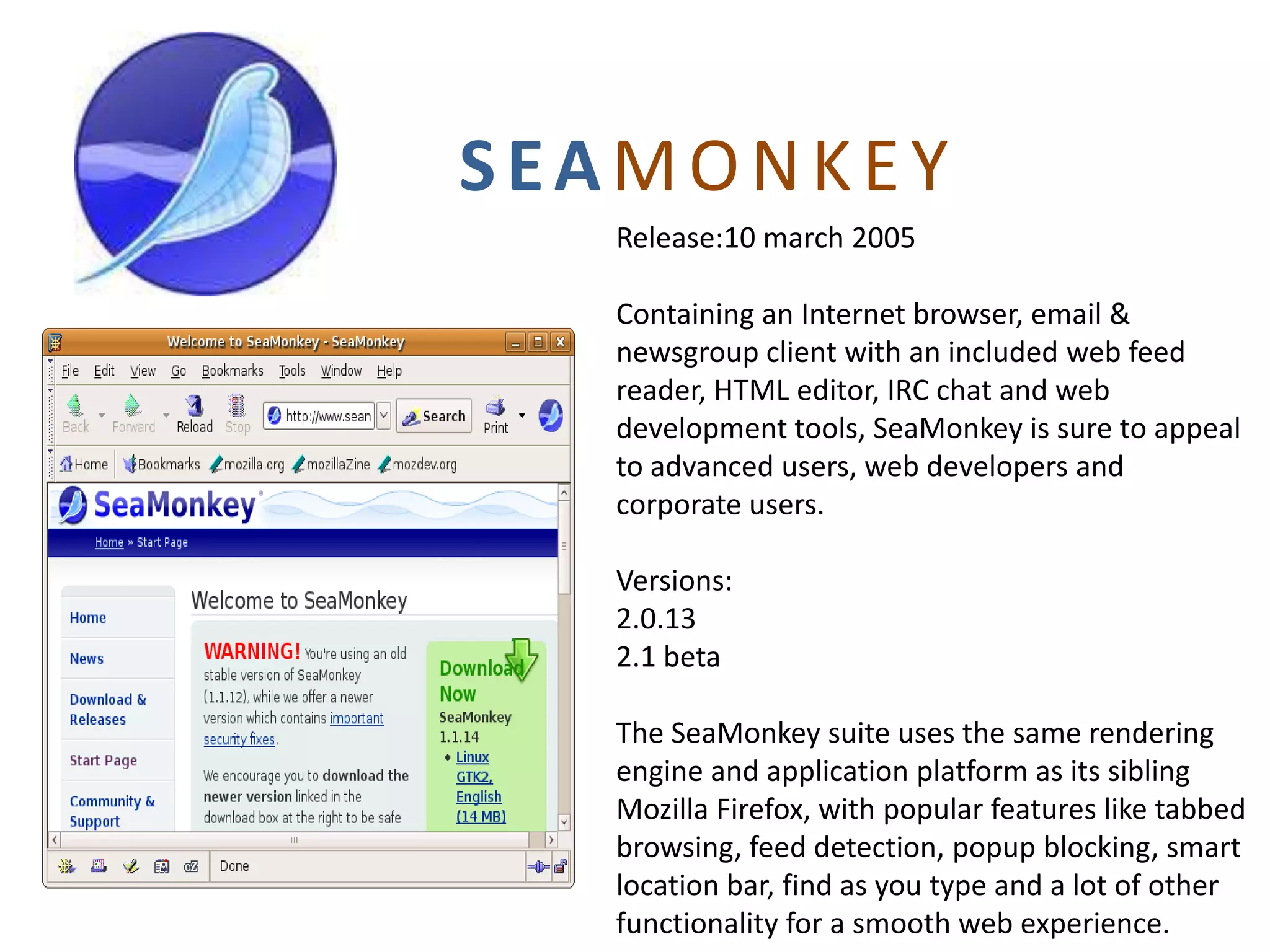 SEAMONKEY

Release:10 march 2005

Containing an Internet browser, email & newsgroup client with an included web feed reader, HTML editor, IRC chat and web development tools, SeaMonkey is sure to appeal to advanced users, web developers and corporate users.

Versions:
2.0.13
2.1 beta

The SeaMonkey suite uses the same rendering engine and application platform as its sibling Mozilla Firefox, with popular features like tabbed browsing, feed detection, popup blocking, smart location bar, find as you type and a lot of other functionality for a smooth web experience.

Welcome to SeaMonkey - SeaMonkey

File Edit View Go Bookmarks Tools Window Help

Back Forward Reload Stop http://www.sean Search Print

Home Bookmarks mozilla.org mozillaZine mozdev.org

SeaMonkey

Home » Start Page

Home
News
Download & Releases
Start Page
Community & Support

Welcome to SeaMonkey

WARNING! You're using an old stable version of SeaMonkey (1.1.12), while we offer a newer version which contains important security fixes.

We encourage you to download the newer version linked in the download box at the right to be safe

Download Now
SeaMonkey 1.1.14
Linux GTK2, English (14 MB)

Done